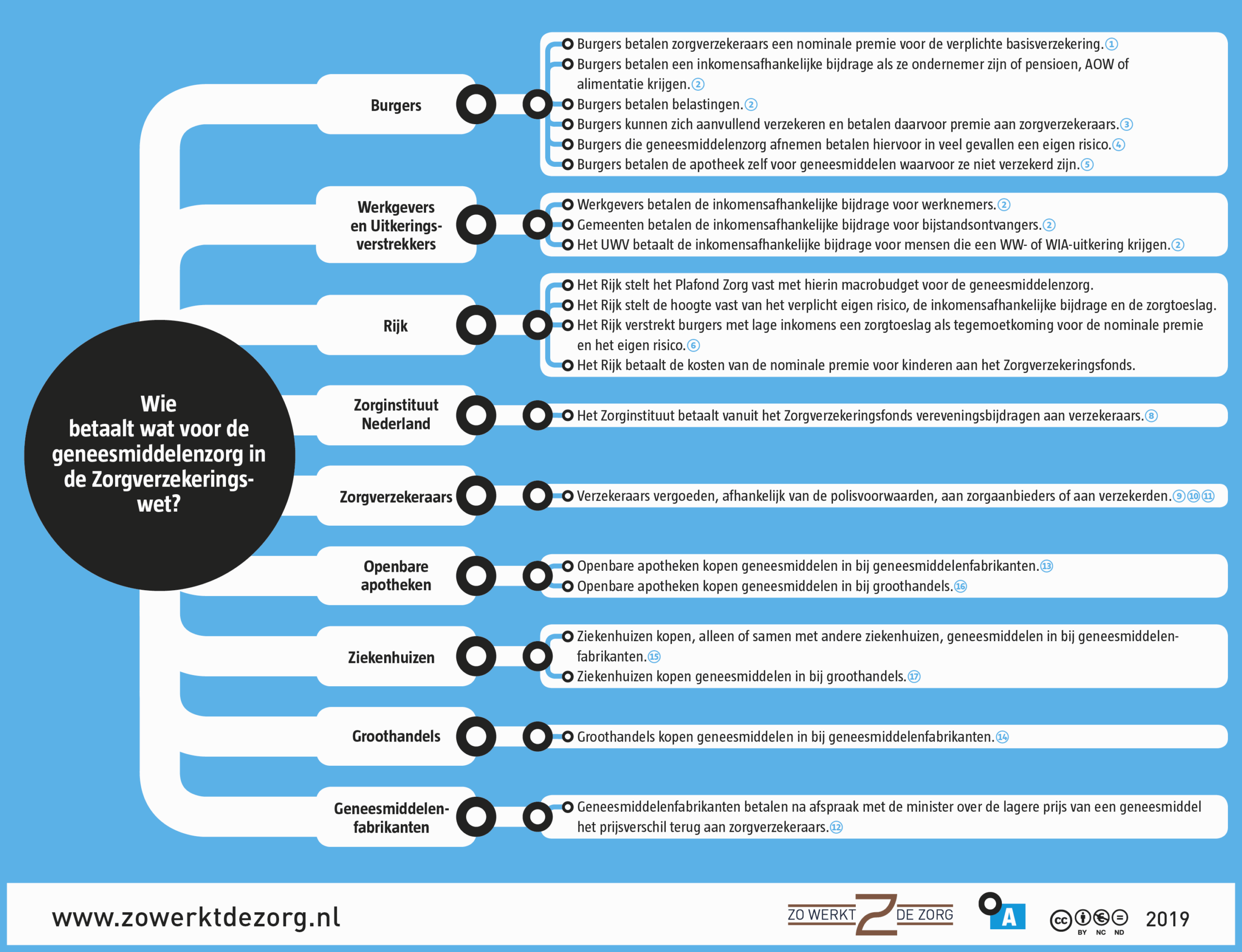 Wie betaalt wat voor de geneesmiddelenzorg in de Zorgverzekeringswet?

Burgers
Burgers betalen zorgverzekeraars een nominale premie voor de verplichte basisverzekering.①
Burgers betalen een inkomensafhankelijke bijdrage als ze ondernemer zijn of pensioen, AOW of alimentatie krijgen.②
Burgers betalen belastingen.②
Burgers kunnen zich aanvullend verzekeren en betalen daarvoor premie aan zorgverzekeraars.③
Burgers die geneesmiddelenzorg afnemen betalen hiervoor in veel gevallen een eigen risico.④
Burgers betalen de apotheek zelf voor geneesmiddelen waarvoor ze niet verzekerd zijn.⑤

Werkgevers en Uitkeringsverstrekkers
Werkgevers betalen de inkomensafhankelijke bijdrage voor werknemers.②
Gemeenten betalen de inkomensafhankelijke bijdrage voor bijstandsontvangers.②
Het UWV betaalt de inkomensafhankelijke bijdrage voor mensen die een WW- of WIA-uitkering krijgen.②

Rijk
Het Rijk stelt het Plafond Zorg vast met hierin macrobudget voor de geneesmiddelenzorg.
Het Rijk stelt de hoogte vast van het verplicht eigen risico, de inkomensafhankelijke bijdrage en de zorgtoeslag.
Het Rijk verstrekt burgers met lage inkomens een zorgtoeslag als tegemoetkoming voor de nominale premie en het eigen risico.⑥
Het Rijk betaalt de kosten van de nominale premie voor kinderen aan het Zorgverzekeringsfonds.

Zorginstituut Nederland
Het Zorginstituut betaalt vanuit het Zorgverzekeringsfonds vereveningsbijdragen aan verzekeraars.⑧

Zorgverzekeraars
Verzekeraars vergoeden, afhankelijk van de polisvoorwaarden, aan zorgaanbieders of aan verzekerden.⑨⑩⑪

Openbare apotheken
Openbare apotheken kopen geneesmiddelen in bij geneesmiddelenfabrikanten.⑬
Openbare apotheken kopen geneesmiddelen in bij groothandels.⑯

Ziekenhuizen
Ziekenhuizen kopen, alleen of samen met andere ziekenhuizen, geneesmiddelen in bij geneesmiddelenfabrikanten.⑮
Ziekenhuizen kopen geneesmiddelen in bij groothandels.⑰

Groothandels
Groothandels kopen geneesmiddelen in bij geneesmiddelenfabrikanten.⑭

Geneesmiddelenfabrikanten
Geneesmiddelenfabrikanten betalen na afspraak met de minister over de lagere prijs van een geneesmiddel het prijsverschil terug aan zorgverzekeraars.⑫

www.zowerktdezorg.nl
ZO WERKT DE ZORG
A
BY NC ND
2019